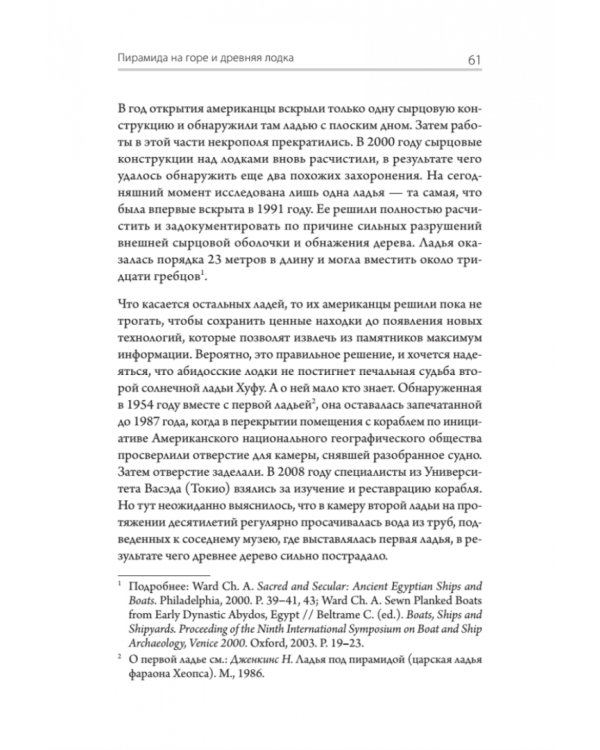 Пирамида на горе и древняя лодка 61

В год открытия американцы вскрыли только одну сырцовую конструкцию и обнаружили там ладью с плоским дном. Затем работы в этой части некрополя прекратились. В 2000 году сырцовые конструкции над лодками вновь расчистили, в результате чего удалось обнаружить еще два похожих захоронения. На сегодняшний момент исследована лишь одна ладья — та самая, что была впервые вскрыта в 1991 году. Ее решили полностью расчистить и задокументировать по причине сильных разрушений внешней сырцовой оболочки и обнажения дерева. Ладья оказалась порядка 23 метров в длину и могла вместить около тридцати гребцов$^1$.

Что касается остальных ладей, то их американцы решили пока не трогать, чтобы сохранить ценные находки до появления новых технологий, которые позволят извлечь из памятников максимум информации. Вероятно, это правильное решение, и хочется надеяться, что абидосские лодки не постигнет печальная судьба второй солнечной ладьи Хуфу. А о ней мало кто знает. Обнаруженная в 1954 году вместе с первой ладьей$^2$, она оставалась запечатанной до 1987 года, когда в перекрытии помещения с кораблем по инициативе Американского национального географического общества просверлили отверстие для камеры, снявшей разобранное судно. Затем отверстие заделали. В 2008 году специалисты из Университета Васэда (Токио) взялись за изучение и реставрацию корабля. Но тут неожиданно выяснилось, что в камеру второй ладьи на протяжении десятилетий регулярно просачивалась вода из труб, подведенных к соседнему музею, где выставлялась первая ладья, в результате чего древнее дерево сильно пострадало.

$^1$ Подробнее: Ward Ch. A. Sacred and Secular: Ancient Egyptian Ships and Boats. Philadelphia, 2000. P. 39–41, 43; Ward Ch. A. Sewn Planked Boats from Early Dynastic Abydos, Egypt // Beltrame C. (ed.). Boats, Ships and Shipyards. Proceeding of the Ninth International Symposium on Boat and Ship Archaeology, Venice 2000. Oxford, 2003. P. 19–23.

$^2$ О первой ладье см.: Дженкинс Н. Ладья под пирамидой (царская ладья фараона Хеопса). М., 1986.